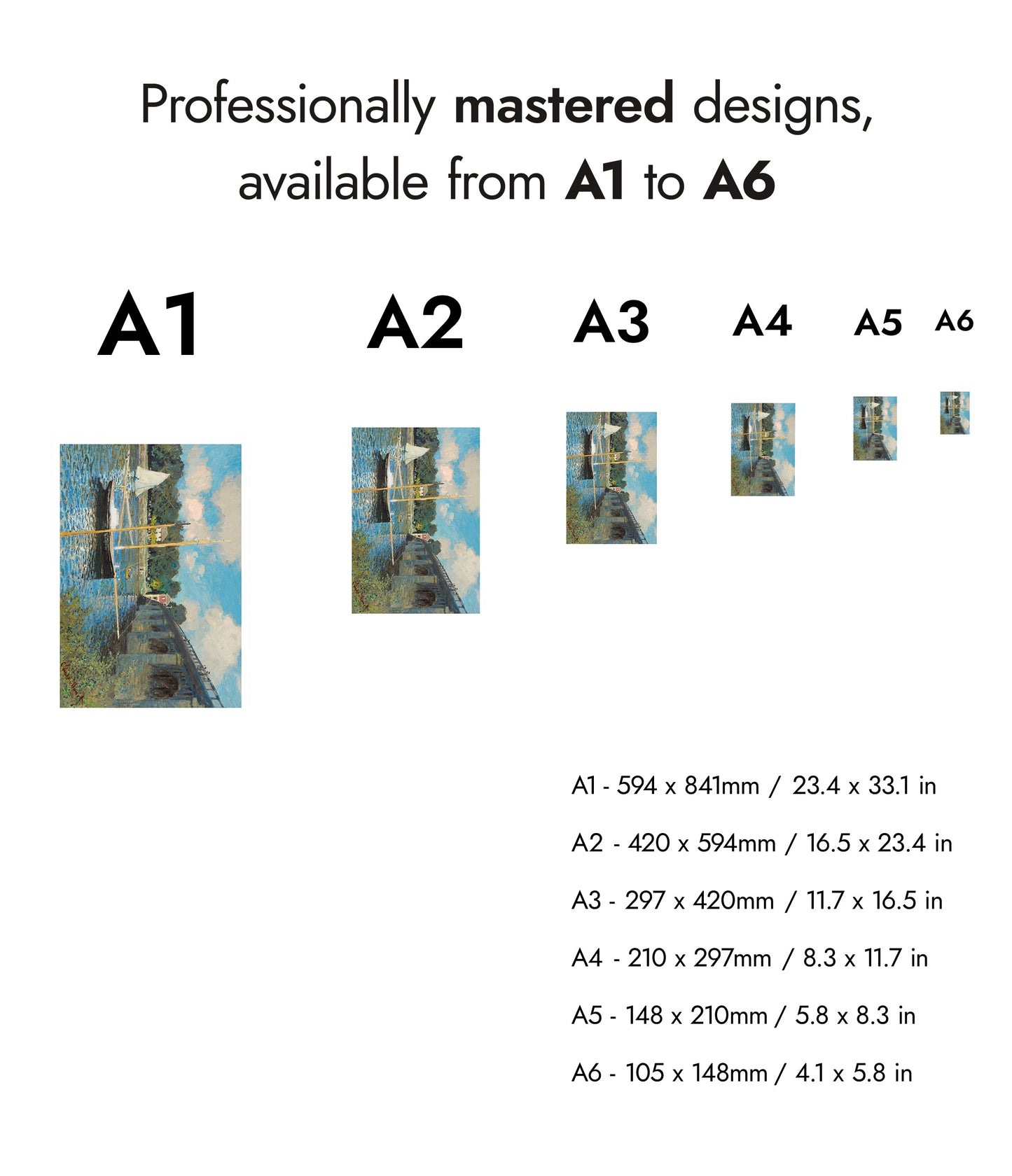 Professionally mastered designs, available from A1 to A6

A1

A2

A3

A4

A5

A6

A1 - 594 x 841mm / 23.4 x 33.1 in

A2 - 420 x 594mm / 16.5 x 23.4 in

A3 - 297 x 420mm / 11.7 x 16.5 in

A4 - 210 x 297mm / 8.3 x 11.7 in

A5 - 148 x 210mm / 5.8 x 8.3 in

A6 - 105 x 148mm / 4.1 x 5.8 in